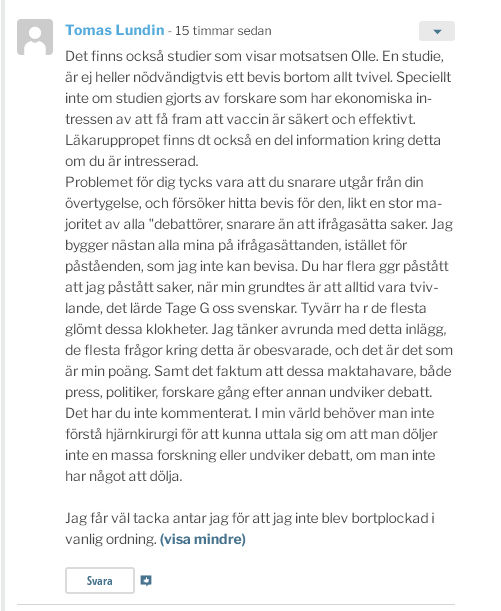 Tomas Lundin - 15 timmar sedan

Det finns också studier som visar motsatsen Olle. En studie, är ej heller nödvändigtvis ett bevis bortom allt tvivel. Speciellt inte om studien gjorts av forskare som har ekonomiska intressen av att få fram att vaccin är säkert och effektivt. Läkaruppropet finns dt också en del information kring detta om du är intresserad.
Problemet för dig tycks vara att du snarare utgår från din övertygelse, och försöker hitta bevis för den, likt en stor majoritet av alla "debattörer, snarare än att ifrågasätta saker. Jag bygger nästan alla mina på ifrågasättanden, istället för påståenden, som jag inte kan bevisa. Du har flera ggr påstått att jag påstått saker, när min grundtes är att alltid vara tvivlande, det lärde Tage G oss svenskar. Tyvärr ha r de flesta glömt dessa klokheter. Jag tänker avrunda med detta inlägg, de flesta frågor kring detta är obesvarade, och det är det som är min poäng. Samt det faktum att dessa maktahavare, både press, politiker, forskare gång efter annan undviker debatt. Det har du inte kommenterat. I min värld behöver man inte förstå hjärnkirurgi för att kunna uttala sig om att man döljer inte en massa forskning eller undviker debatt, om man inte har något att dölja.

Jag får väl tacka antar jag för att jag inte blev bortplockad i vanlig ordning. (visa mindre)

Svara